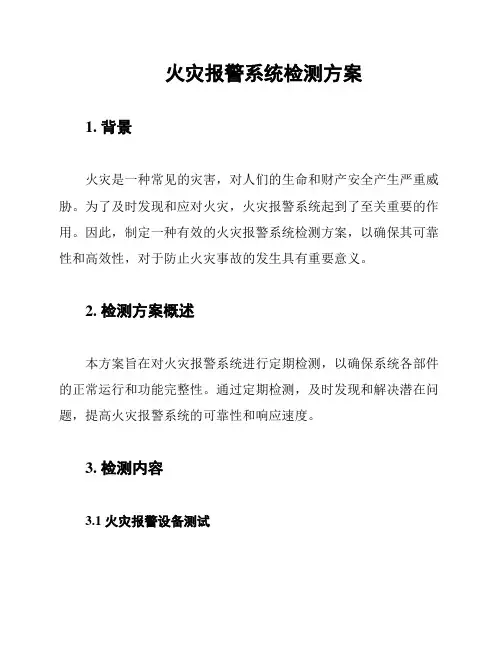 火灾报警系统检测方案

1. 背景

火灾是一种常见的灾害，对人们的生命和财产安全产生严重威胁。为了及时发现和应对火灾，火灾报警系统起到了至关重要的作用。因此，制定一种有效的火灾报警系统检测方案，以确保其可靠性和高效性，对于防止火灾事故的发生具有重要意义。

2. 检测方案概述

本方案旨在对火灾报警系统进行定期检测，以确保系统各部件的正常运行和功能完整性。通过定期检测，及时发现和解决潜在问题，提高火灾报警系统的可靠性和响应速度。

3. 检测内容

3.1 火灾报警设备测试